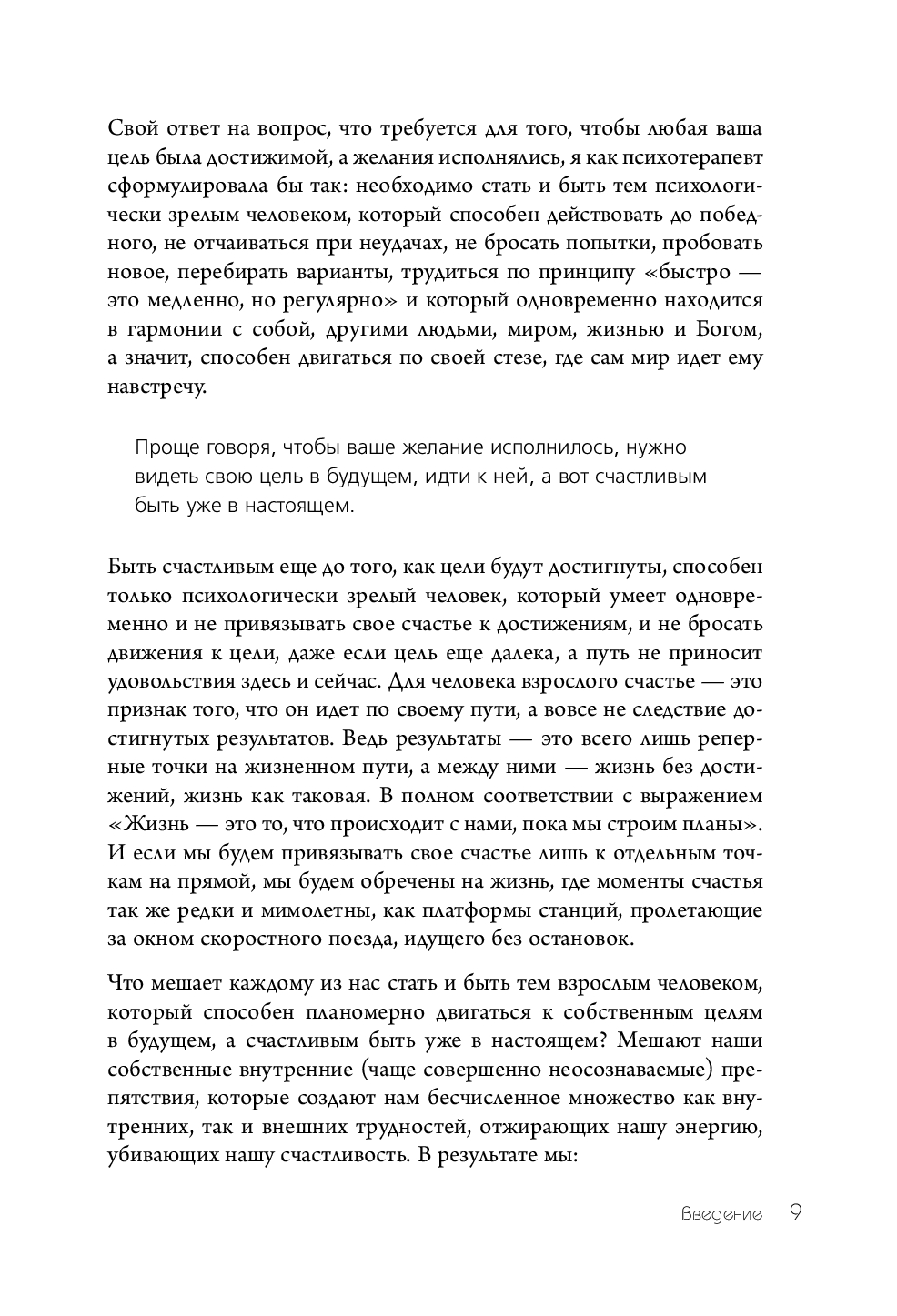 Свой ответ на вопрос, что требуется для того, чтобы любая ваша цель была достижимой, а желания исполнялись, я как психотерапевт сформулировала бы так: необходимо стать и быть тем психологически зрелым человеком, который способен действовать до победного, не отчаиваться при неудачах, не бросать попытки, пробовать новое, перебирать варианты, трудиться по принципу «быстро — это медленно, но регулярно» и который одновременно находится в гармонии с собой, другими людьми, миром, жизнью и Богом, а значит, способен двигаться по своей стезе, где сам мир идет ему навстречу.

Проще говоря, чтобы ваше желание исполнилось, нужно видеть свою цель в будущем, идти к ней, а вот счастливым быть уже в настоящем.

Быть счастливым еще до того, как цели будут достигнуты, способен только психологически зрелый человек, который умеет одновременно и не привязывать свое счастье к достижениям, и не бросать движения к цели, даже если цель еще далека, а путь не приносит удовольствия здесь и сейчас. Для человека взрослого счастье — это признак того, что он идет по своему пути, а вовсе не следствие достигнутых результатов. Ведь результаты — это всего лишь реперные точки на жизненном пути, а между ними — жизнь без достижений, жизнь как таковая. В полном соответствии с выражением «Жизнь — это то, что происходит с нами, пока мы строим планы». И если мы будем привязывать свое счастье лишь к отдельным точкам на прямой, мы будем обречены на жизнь, где моменты счастья так же редки и мимолетны, как платформы станций, пролетающие за окном скоростного поезда, идущего без остановок.

Что мешает каждому из нас стать и быть тем взрослым человеком, который способен планомерно двигаться к собственным целям в будущем, а счастливым быть уже в настоящем? Мешают наши собственные внутренние (чаще совершенно неосознаваемые) препятствия, которые создают нам бесчисленное множество как внутренних, так и внешних трудностей, отжирающих нашу энергию, убивающих нашу счастливость. В результате мы:

Введение 9